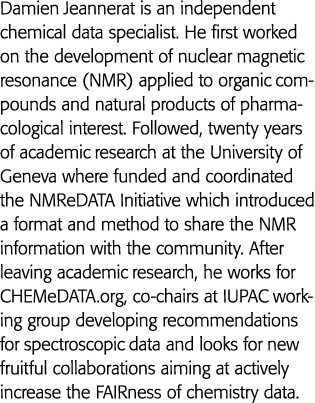 Damien Jeannerat is an independent chemical data specialist. He first worked on the development of nuclear magnetic resonance (NMR) applied to organic compounds and natural products of pharmacological interest. Followed, twenty years of academic research at the University of Geneva where funded and coordinated the NMReDATA Initiative which introduced a format and method to share the NMR information with the community. After leaving academic research, he works for CHEMeDATA.org, co-chairs at IUPAC working group developing recommendations for spectroscopic data and looks for new fruitful collaborations aiming at actively increase the FAIRness of chemistry data.